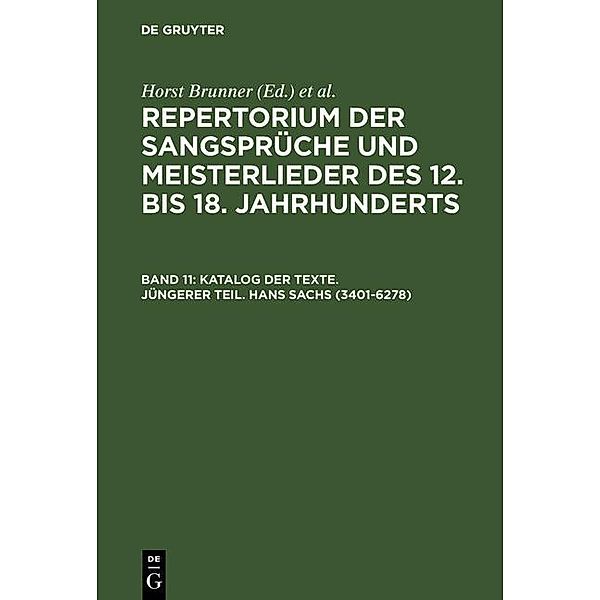 DE GRUYTER

Horst Brunner (Ed.) et al.

REPERTORIUM DER SANGSPRÜCHE UND MEISTERLIEDER DES 12. BIS 18. JAHRHUNDERTS

BAND 11: KATALOG DER TEXTE. JÜNGERER TEIL. HANS SACHS (3401-6278)

DE
G